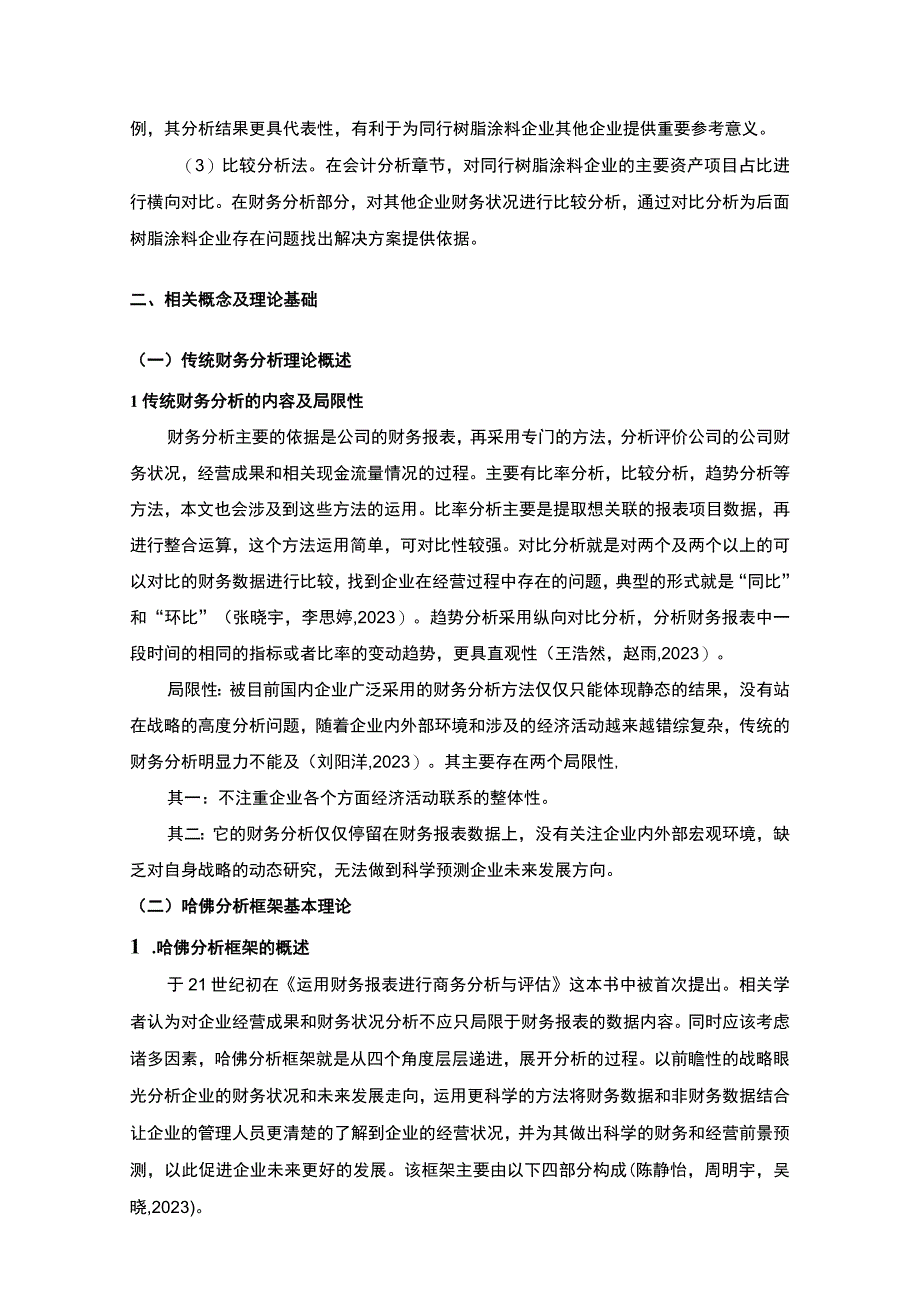 例，其分析结果更具代表性，有利于为同行树脂涂料企业其他企业提供重要参考意义。

（3）比较分析法。在会计分析章节，对同行树脂涂料企业的主要资产项目占比进行横向对比。在财务分析部分，对其他企业财务状况进行比较分析，通过对比分析为后面树脂涂料企业存在问题找出解决方案提供依据。

二、相关概念及理论基础

（一）传统财务分析理论概述

1 传统财务分析的内容及局限性

财务分析主要的依据是公司的财务报表，再采用专门的方法，分析评价公司的公司财务状况，经营成果和相关现金流量情况的过程。主要有比率分析，比较分析，趋势分析等方法，本文也会涉及到这些方法的运用。比率分析主要是提取想关联的报表项目数据，再进行整合运算，这个方法运用简单，可对比性较强。对比分析就是对两个及两个以上的可以对比的财务数据进行比较，找到企业在经营过程中存在的问题，典型的形式就是“同比”和“环比”（张晓宇，李思婷,2023）。趋势分析采用纵向对比分析，分析财务报表中一段时间的相同的指标或者比率的变动趋势，更具直观性（王浩然，赵雨,2023）。

局限性：被目前国内企业广泛采用的财务分析方法仅仅只能体现静态的结果，没有站在战略的高度分析问题，随着企业内外部环境和涉及的经济活动越来越错综复杂，传统的财务分析明显力不能及（刘阳洋,2023）。其主要存在两个局限性,

其一：不注重企业各个方面经济活动联系的整体性。

其二：它的财务分析仅仅停留在财务报表数据上，没有关注企业内外部宏观环境，缺乏对自身战略的动态研究，无法做到科学预测企业未来发展方向。

（二）哈佛分析框架基本理论

1 .哈佛分析框架的概述

于 21 世纪初在《运用财务报表进行商务分析与评估》这本书中被首次提出。相关学者认为对企业经营成果和财务状况分析不应只局限于财务报表的数据内容。同时应该考虑诸多因素，哈佛分析框架就是从四个角度层层递进，展开分析的过程。以前瞻性的战略眼光分析企业的财务状况和未来发展走向，运用更科学的方法将财务数据和非财务数据结合让企业的管理人员更清楚的了解到企业的经营状况，并为其做出科学的财务和经营前景预测，以此促进企业未来更好的发展。该框架主要由以下四部分构成(陈静怡，周明宇，吴晓,2023)。